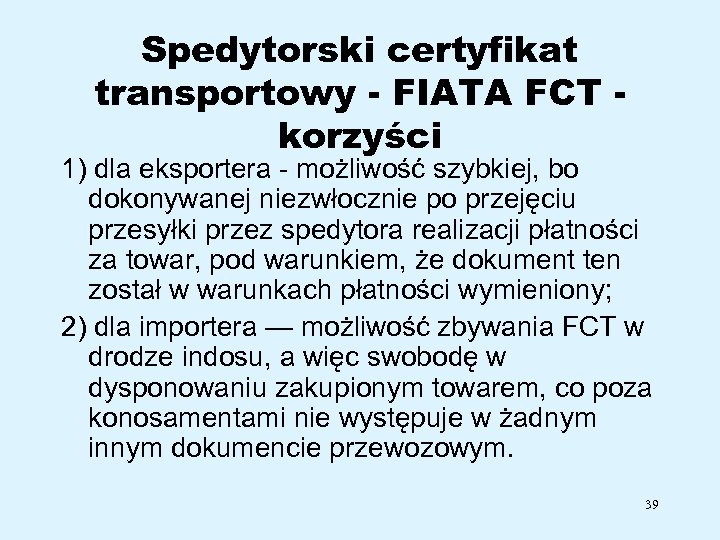 Spedytorski certyfikat transportowy - FIATA FCT - korzyści

1) dla eksportera - możliwość szybkiej, bo dokonywanej niezwłocznie po przejęciu przesyłki przez spedytora realizacji płatności za towar, pod warunkiem, że dokument ten został w warunkach płatności wymieniony;

2) dla importera — możliwość zbywania FCT w drodze indosu, a więc swobodę w dysponowaniu zakupionym towarem, co poza konosamentami nie występuje w żadnym innym dokumencie przewozowym.

39